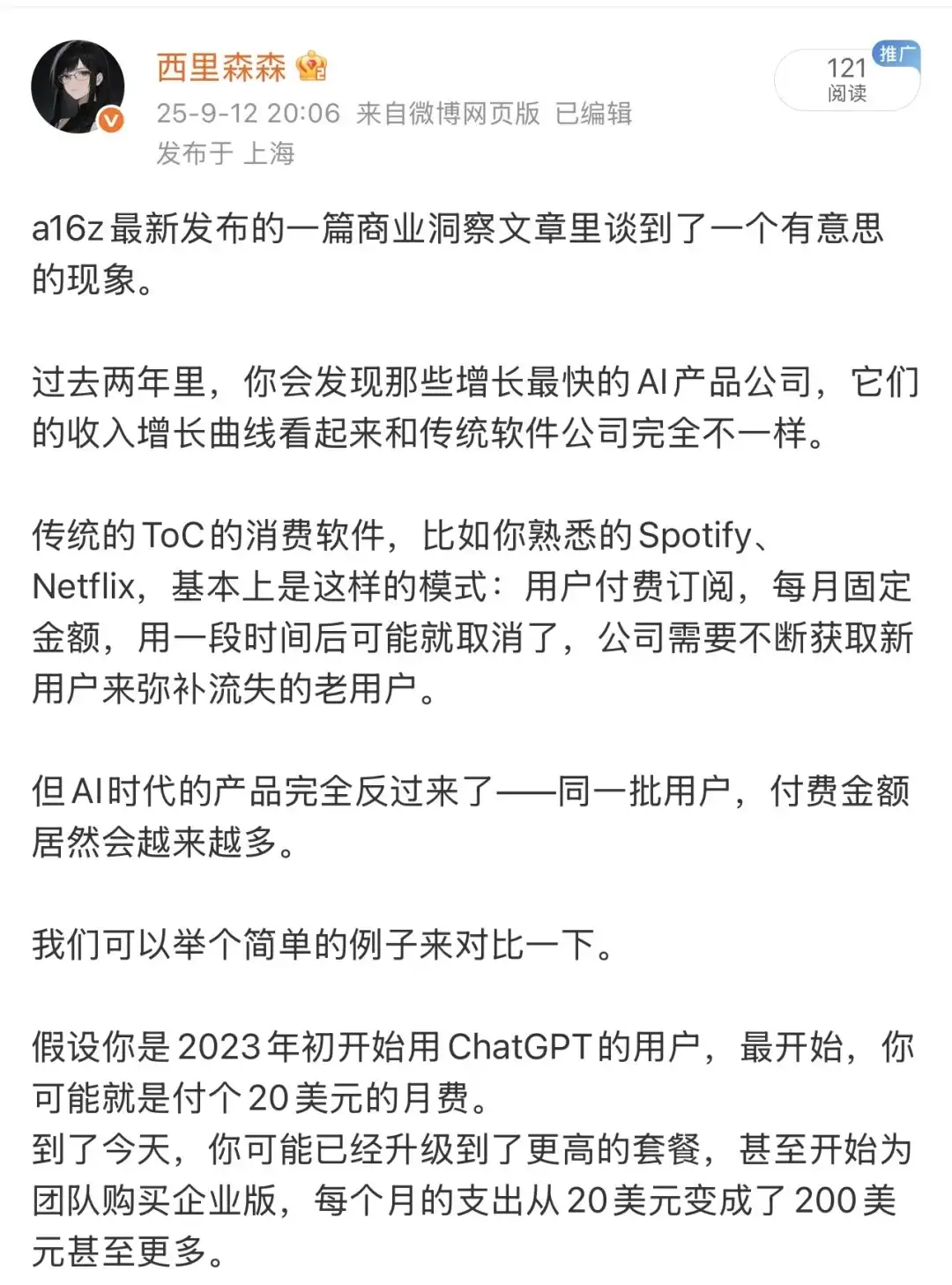 西里森森

25-9-12 20:06 来自微博网页版 已编辑
发布于 上海

121
阅读
推广

a16z最新发布的一篇商业洞察文章里谈到了一个有意思的现象。

过去两年里，你会发现那些增长最快的AI产品公司，它们的收入增长曲线看起来和传统软件公司完全不一样。

传统的ToC的消费软件，比如你熟悉的Spotify、Netflix，基本上是这样的模式：用户付费订阅，每月固定金额，用一段时间后可能就取消了，公司需要不断获取新用户来弥补流失的老用户。

但AI时代的产品完全反过来了——同一批用户，付费金额居然会越来越多。

我们可以举个简单的例子来对比一下。

假设你是2023年初开始用ChatGPT的用户，最开始，你可能就是付个20美元的月费。
到了今天，你可能已经升级到了更高的套餐，甚至开始为团队购买企业版，每个月的支出从20美元变成了200美元甚至更多。